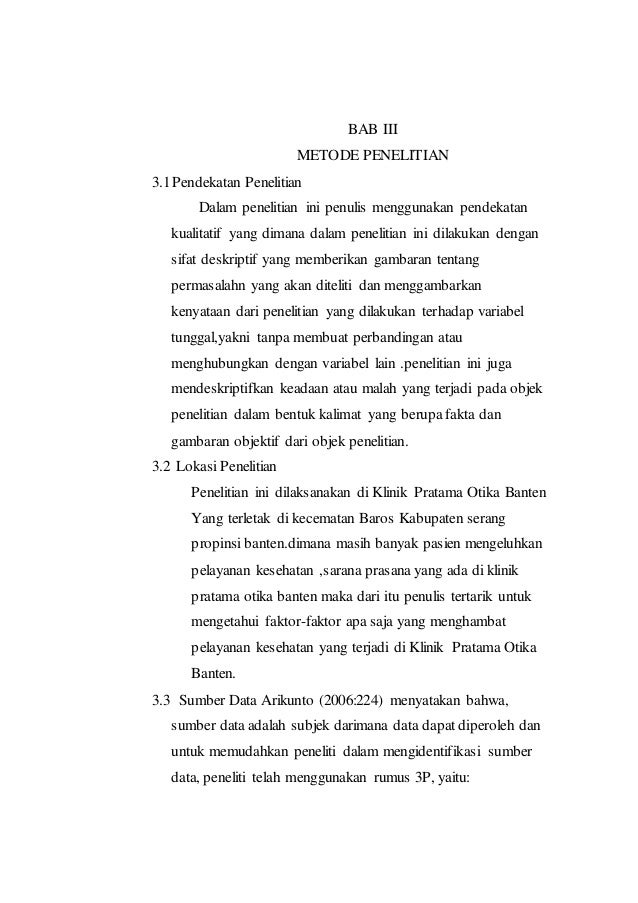 BAB III
METODE PENELITIAN

3.1 Pendekatan Penelitian

Dalam penelitian ini penulis menggunakan pendekatan kualitatif yang dimana dalam penelitian ini dilakukan dengan sifat deskriptif yang memberikan gambaran tentang permasalahn yang akan diteliti dan menggambarkan kenyataan dari penelitian yang dilakukan terhadap variabel tunggal,yakni tanpa membuat perbandingan atau menghubungkan dengan variabel lain .penelitian ini juga mendeskriptifkan keadaan atau malah yang terjadi pada objek penelitian dalam bentuk kalimat yang berupa fakta dan gambaran objektif dari objek penelitian.

3.2 Lokasi Penelitian

Penelitian ini dilaksanakan di Klinik Pratama Otika Banten Yang terletak di kecematan Baros Kabupaten serang propinsi banten.dimana masih banyak pasien mengeluhkan pelayanan kesehatan ,sarana prasana yang ada di klinik pratama otika banten maka dari itu penulis tertarik untuk mengetahui faktor-faktor apa saja yang menghambat pelayanan kesehatan yang terjadi di Klinik Pratama Otika Banten.

3.3 Sumber Data Arikunto (2006:224) menyatakan bahwa, sumber data adalah subjek darimana data dapat diperoleh dan untuk memudahkan peneliti dalam mengidentifikasi sumber data, peneliti telah menggunakan rumus 3P, yaitu: